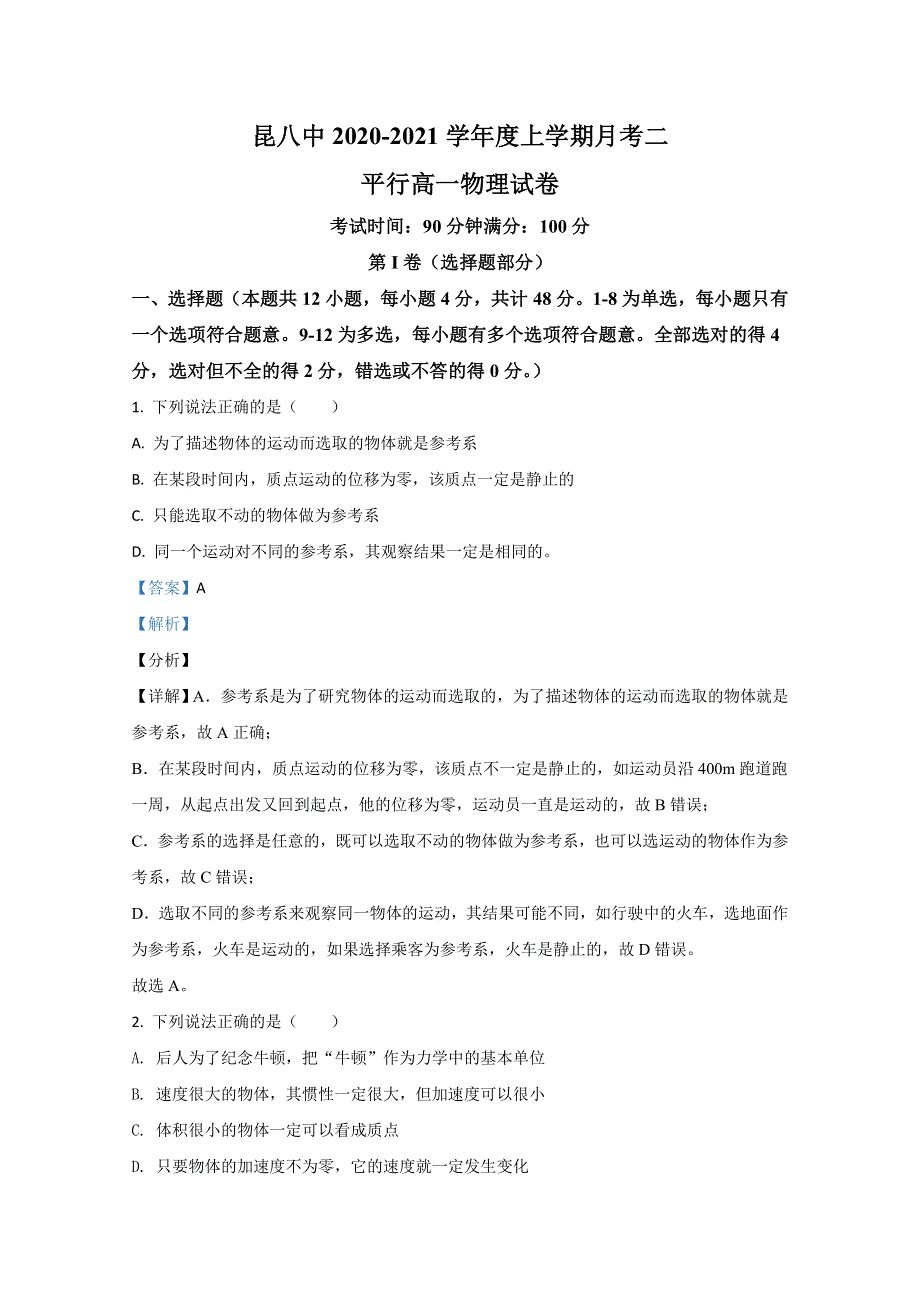 昆八中 2020-2021 学年度上学期月考二

平行高一物理试卷

考试时间：90 分钟满分：100 分

第 I 卷（选择题部分）

一、选择题（本题共 12 小题，每小题 4 分，共计 48 分。1-8 为单选，每小题只有一个选项符合题意。9-12 为多选，每小题有多个选项符合题意。全部选对的得 4 分，选对但不全的得 2 分，错选或不答的得 0 分。）

1. 下列说法正确的是（　　）

A. 为了描述物体的运动而选取的物体就是参考系

B. 在某段时间内，质点运动的位移为零，该质点一定是静止的

C. 只能选取不动的物体做为参考系

D. 同一个运动对不同的参考系，其观察结果一定是相同的。

【答案】A

【解析】

【分析】

【详解】A．参考系是为了研究物体的运动而选取的，为了描述物体的运动而选取的物体就是参考系，故 A 正确；

B．在某段时间内，质点运动的位移为零，该质点不一定是静止的，如运动员沿 400m 跑道跑一周，从起点出发又回到起点，他的位移为零，运动员一直是运动的，故 B 错误；

C．参考系的选择是任意的，既可以选取不动的物体做为参考系，也可以选运动的物体作为参考系，故 C 错误；

D．选取不同的参考系来观察同一物体的运动，其结果可能不同，如行驶中的火车，选地面作为参考系，火车是运动的，如果选择乘客为参考系，火车是静止的，故 D 错误。

故选 A。

2. 下列说法正确的是（　　）

A. 后人为了纪念牛顿，把“牛顿”作为力学中的基本单位

B. 速度很大的物体，其惯性一定很大，但加速度可以很小

C. 体积很小的物体一定可以看成质点

D. 只要物体的加速度不为零，它的速度就一定发生变化